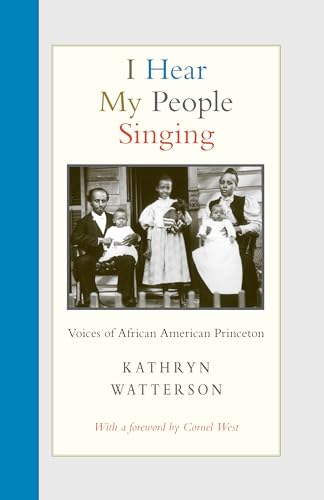 I Hear
My People
Singing

Voices of African American Princeton

KATHRYN
WATTERSON

With a foreword by Cornel West